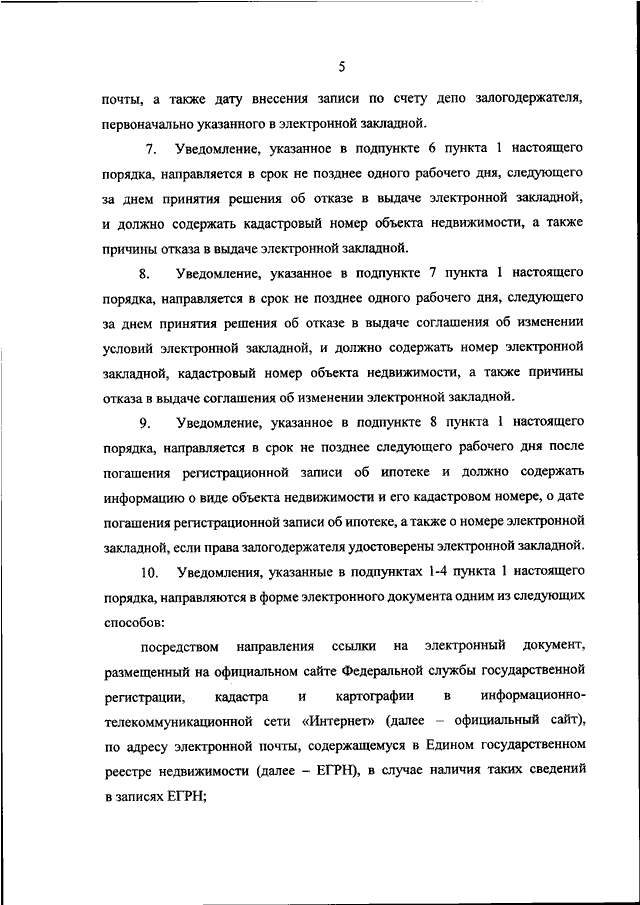 5

почты, а также дату внесения записи по счету депо залогодержателя, первоначально указанного в электронной закладной.

7. Уведомление, указанное в подпункте 6 пункта 1 настоящего порядка, направляется в срок не позднее одного рабочего дня, следующего за днем принятия решения об отказе в выдаче электронной закладной, и должно содержать кадастровый номер объекта недвижимости, а также причины отказа в выдаче электронной закладной.

8. Уведомление, указанное в подпункте 7 пункта 1 настоящего порядка, направляется в срок не позднее одного рабочего дня, следующего за днем принятия решения об отказе в выдаче соглашения об изменении условий электронной закладной, и должно содержать номер электронной закладной, кадастровый номер объекта недвижимости, а также причины отказа в выдаче соглашения об изменении электронной закладной.

9. Уведомление, указанное в подпункте 8 пункта 1 настоящего порядка, направляется в срок не позднее следующего рабочего дня после погашения регистрационной записи об ипотеке и должно содержать информацию о виде объекта недвижимости и его кадастровом номере, о дате погашения регистрационной записи об ипотеке, а также о номере электронной закладной, если права залогодержателя удостоверены электронной закладной.

10. Уведомления, указанные в подпунктах 1-4 пункта 1 настоящего порядка, направляются в форме электронного документа одним из следующих способов:

посредством направления ссылки на электронный документ, размещенный на официальном сайте Федеральной службы государственной регистрации, кадастра и картографии в информационно-телекоммуникационной сети «Интернет» (далее – официальный сайт), по адресу электронной почты, содержащемуся в Едином государственном реестре недвижимости (далее – ЕГРН), в случае наличия таких сведений в записях ЕГРН;